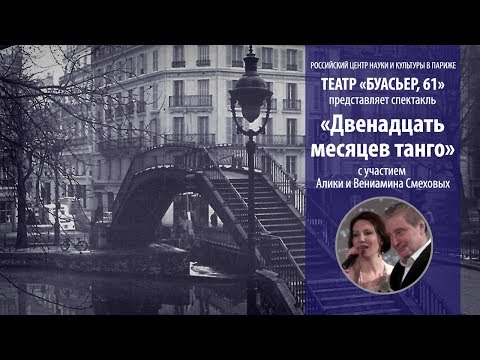 РОССИЙСКИЙ ЦЕНТР НАУКИ И КУЛЬТУРЫ В ПАРИЖЕ

ТЕАТР «БУАСЬЕР, 61»
представляет спектакль

«Двенадцать месяцев танго»

с участием
Алики и Вениамина Смеховых